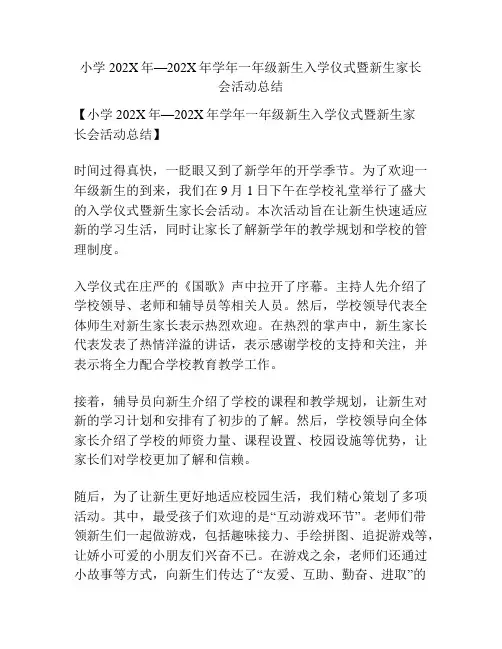 小学 202X 年—202X 年学年一年级新生入学仪式暨新生家长会活动总结

【小学 202X 年—202X 年学年一年级新生入学仪式暨新生家长会活动总结】

时间过得真快，一眨眼又到了新学年的开学季节。为了欢迎一年级新生的到来，我们在 9 月 1 日下午在学校礼堂举行了盛大的入学仪式暨新生家长会活动。本次活动旨在让新生快速适应新的学习生活，同时让家长了解新学年的教学规划和学校的管理制度。

入学仪式在庄严的《国歌》声中拉开了序幕。主持人先介绍了学校领导、老师和辅导员等相关人员。然后，学校领导代表全体师生对新生家长表示热烈欢迎。在热烈的掌声中，新生家长代表发表了热情洋溢的讲话，表示感谢学校的支持和关注，并表示将全力配合学校教育教学工作。

接着，辅导员向新生介绍了学校的课程和教学规划，让新生对新的学习计划和安排有了初步的了解。然后，学校领导向全体家长介绍了学校的师资力量、课程设置、校园设施等优势，让家长们对学校更加了解和信赖。

随后，为了让新生更好地适应校园生活，我们精心策划了多项活动。其中，最受孩子们欢迎的是“互动游戏环节”。老师们带领新生们一起做游戏，包括趣味接力、手绘拼图、追捉游戏等，让娇小可爱的小朋友们兴奋不已。在游戏之余，老师们还通过小故事等方式，向新生们传达了“友爱、互助、勤奋、进取”的